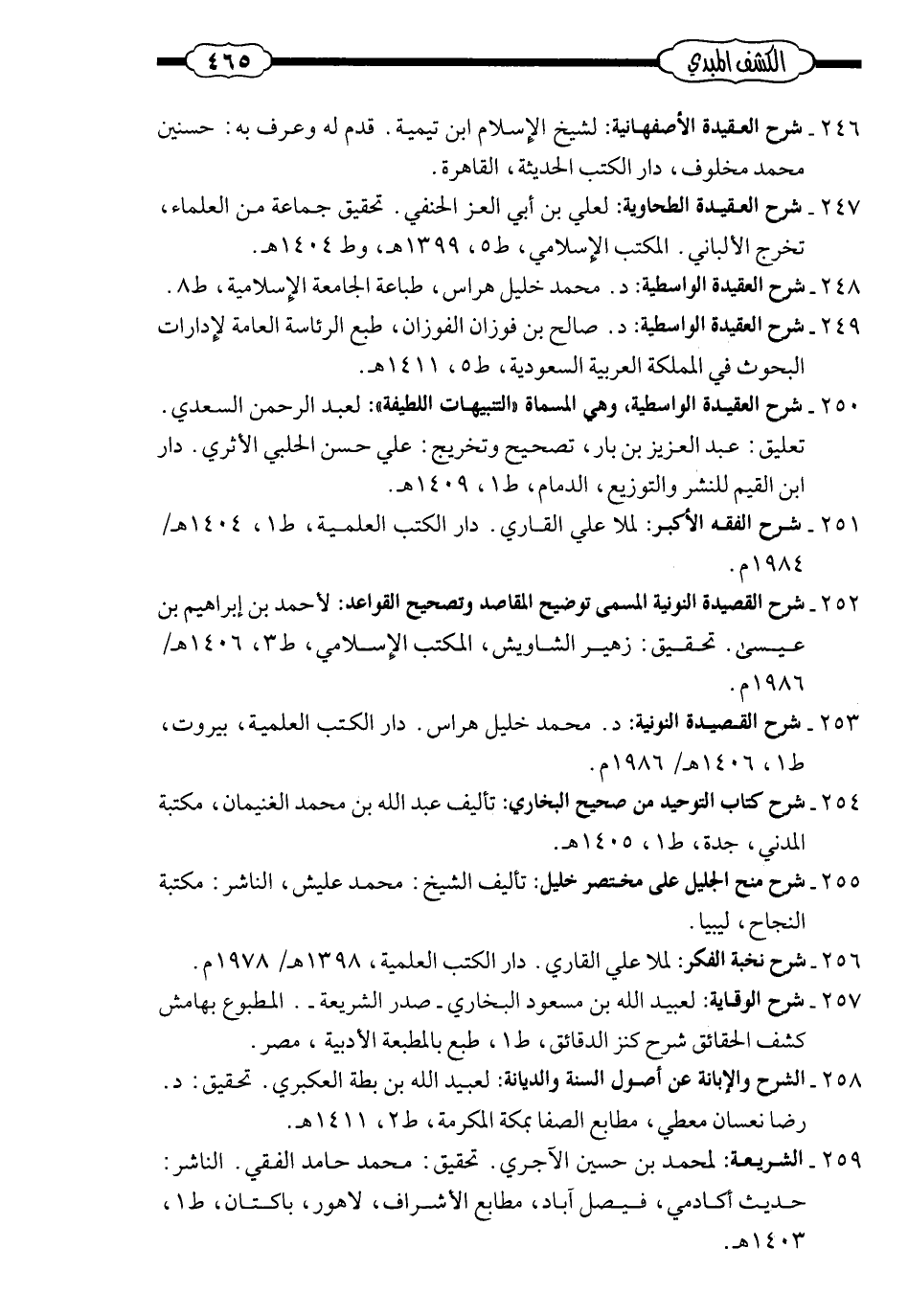 الكشف المبدي

٤٦٥

٢٤٦ ـ شرح العقيدة الأصفهانية: لشيخ الإسلام ابن تيمية. قدم له وعرف به: حسنين محمد مخلوف، دار الكتب الحديثة، القاهرة.

٢٤٧ ـ شرح العقيدة الطحاوية: لعلي بن أبي العز الحنفي. تحقيق جماعة من العلماء، تخرج الألباني. المكتب الإسلامي، ط٥، ١٣٩٩هـ، وط ١٤٠٤هـ.

٢٤٨ ـ شرح العقيدة الواسطية: د. محمد خليل هراس، طباعة الجامعة الإسلامية، ط٨.

٢٤٩ ـ شرح العقيدة الواسطية: د. صالح بن فوزان الفوزان، طبع الرئاسة العامة لإدارات البحوث في المملكة العربية السعودية، ط٥، ١٤١١هـ.

٢٥٠ ـ شرح العقيدة الواسطية، وهي المسماة «التنبيهات اللطيفة»: لعبد الرحمن السعدي. تعليق: عبد العزيز بن باز، تصحيح وتخريج: علي حسن الحلبي الأثري. دار ابن القيم للنشر والتوزيع، الدمام، ط١، ١٤٠٩هـ.

٢٥١ ـ شرح الفقه الأكبر: لملا علي القاري. دار الكتب العلمية، ط١، ١٤٠٤هـ/ ١٩٨٤م.

٢٥٢ ـ شرح القصيدة النونية المسمى توضيح المقاصد وتصحيح القواعد: لأحمد بن إبراهيم بن عيسى. تحقيق: زهير الشاويش، المكتب الإسلامي، ط٣، ١٤٠٦هـ/ ١٩٨٦م.

٢٥٣ ـ شرح القصيدة النونية: د. محمد خليل هراس. دار الكتب العلمية، بيروت، ط١، ١٤٠٦هـ/ ١٩٨٦م.

٢٥٤ ـ شرح كتاب التوحيد من صحيح البخاري: تأليف عبد الله بن محمد الغنيمان، مكتبة المدني، جدة، ط١، ١٤٠٥هـ.

٢٥٥ ـ شرح منح الجليل على مختصر خليل: تأليف الشيخ: محمد عليش، الناشر: مكتبة النجاح، ليبيا.

٢٥٦ ـ شرح نخبة الفكر: لملا علي القاري. دار الكتب العلمية، ١٣٩٨هـ/ ١٩٧٨م.

٢٥٧ ـ شرح الوقاية: لعبيد الله بن مسعود البخاري ـ صدر الشريعة ـ. المطبوع بهامش كشف الحقائق شرح كنز الدقائق، ط١، طبع بالمطبعة الأدبية، مصر.

٢٥٨ ـ الشرح والإبانة عن أصول السنة والديانة: لعبيد الله بن بطة العكبري. تحقيق: د. رضا نعسان معطي، مطابع الصفا بمكة المكرمة، ط٢، ١٤١١هـ.

٢٥٩ ـ الشريعة: لمحمد بن حسين الآجري. تحقيق: محمد حامد الفقي. الناشر: حديث أكادمي، فيصل آباد، مطابع الأشراف، لاهور، باكستان، ط١، ١٤٠٣هـ.